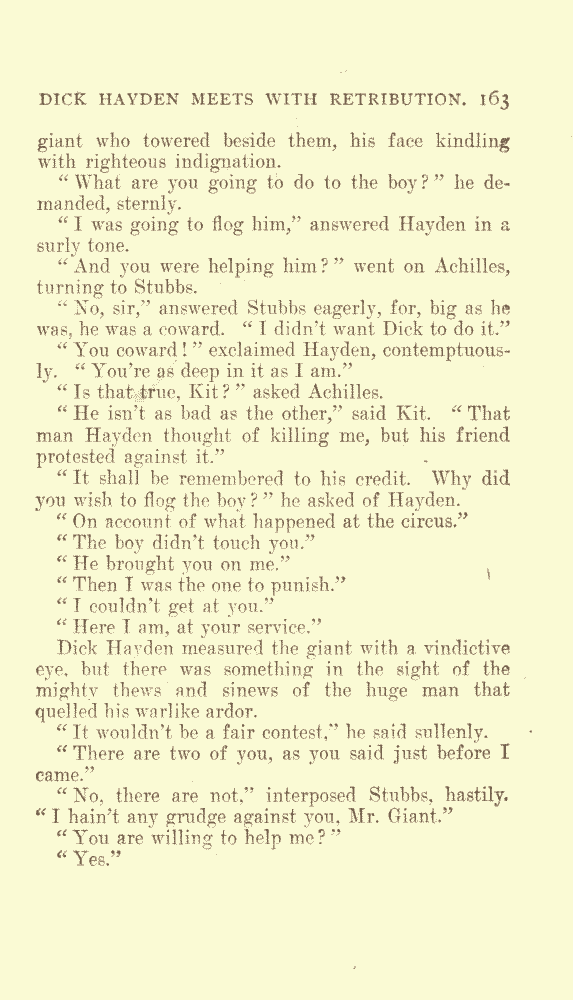 DICK HAYDEN MEETS WITH RETRIBUTION. 163

giant who towered beside them, his face kindling with righteous indignation.

"What are you going to do to the boy?" he demanded, sternly.

"I was going to flog him," answered Hayden in a surly tone.

"And you were helping him?" went on Achilles, turning to Stubbs.

"No, sir," answered Stubbs eagerly, for, big as he was, he was a coward. "I didn't want Dick to do it."

"You coward!" exclaimed Hayden, contemptuously. "You're as deep in it as I am."

"Is that true, Kit?" asked Achilles.

"He isn't as bad as the other," said Kit. "That man Hayden thought of killing me, but his friend protested against it."

"It shall be remembered to his credit. Why did you wish to flog the boy?" he asked of Hayden.

"On account of what happened at the circus."

"The boy didn't touch you."

"He brought you on me."

"Then I was the one to punish."

"I couldn't get at you."

"Here I am, at your service."

Dick Hayden measured the giant with a vindictive eye, but there was something in the sight of the mighty thews and sinews of the huge man that quelled his warlike ardor.

"It wouldn't be a fair contest," he said sullenly. "There are two of you, as you said just before I came."

"No, there are not," interposed Stubbs, hastily. "I hain't any grudge against you, Mr. Giant."

"You are willing to help me?"

"Yes."